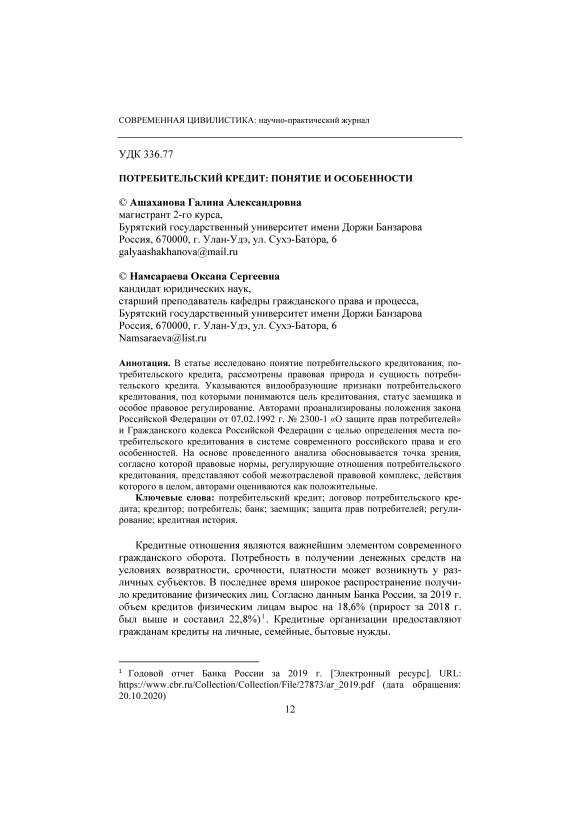 СОВРЕМЕННАЯ ЦИВИЛИСТИКА: научно-практический журнал

УДК 336.77

ПОТРЕБИТЕЛЬСКИЙ КРЕДИТ: ПОНЯТИЕ И ОСОБЕННОСТИ

© Ашаханова Галина Александровна
магистрант 2-го курса,
Бурятский государственный университет имени Доржи Банзарова
Россия, 670000, г. Улан-Удэ, ул. Сухэ-Батора, 6
galyaashakhanova@mail.ru

© Намсараева Оксана Сергеевна
кандидат юридических наук,
старший преподаватель кафедры гражданского права и процесса,
Бурятский государственный университет имени Доржи Банзарова
Россия, 670000, г. Улан-Удэ, ул. Сухэ-Батора, 6
Namsaraeva@list.ru

Аннотация. В статье исследовано понятие потребительского кредитования, потребительского кредита, рассмотрены правовая природа и сущность потребительского кредита. Указываются видообразующие признаки потребительского кредитования, под которыми понимаются цель кредитования, статус заемщика и особое правовое регулирование. Авторами проанализированы положения закона Российской Федерации от 07.02.1992 г. № 2300-1 «О защите прав потребителей» и Гражданского кодекса Российской Федерации с целью определения места потребительского кредитования в системе современного российского права и его особенностей. На основе проведенного анализа обосновывается точка зрения, согласно которой правовые нормы, регулирующие отношения потребительского кредитования, представляют собой межотраслевой правовой комплекс, действия которого в целом, авторами оцениваются как положительные.
Ключевые слова: потребительский кредит; договор потребительского кредита; кредитор; потребитель; банк; заемщик; защита прав потребителей; регулирование; кредитная история.

Кредитные отношения являются важнейшим элементом современного гражданского оборота. Потребность в получении денежных средств на условиях возвратности, срочности, платности может возникнуть у различных субъектов. В последнее время широкое распространение получило кредитование физических лиц. Согласно данным Банка России, за 2019 г. объем кредитов физическим лицам вырос на 18,6% (прирост за 2018 г. был выше и составил 22,8%)$^1$. Кредитные организации предоставляют гражданам кредиты на личные, семейные, бытовые нужды.

$^1$ Годовой отчет Банка России за 2019 г. [Электронный ресурс]. URL: https://www.cbr.ru/Collection/Collection/File/27873/ar_2019.pdf (дата обращения: 20.10.2020)

12